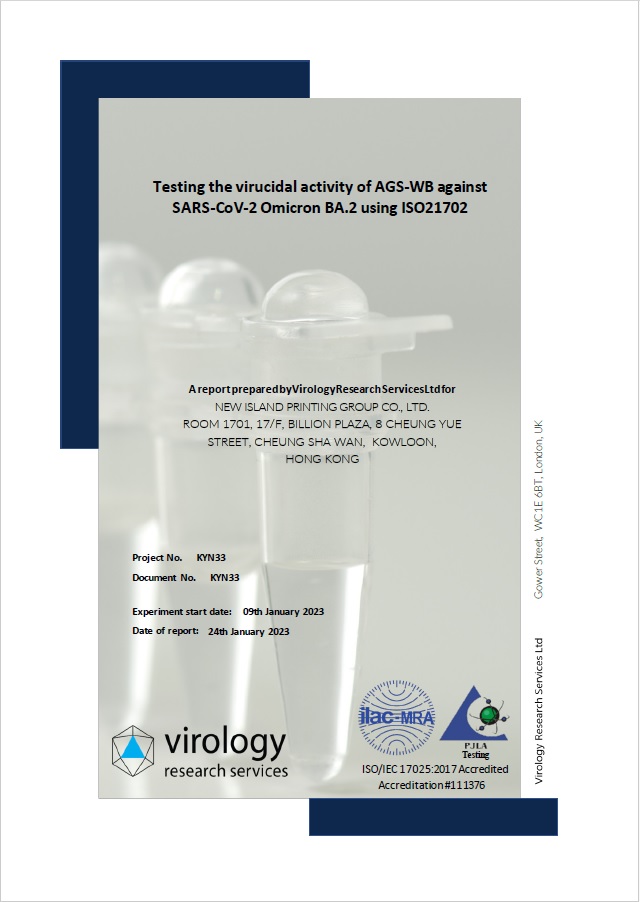 Testing the virucidal activity of AGS-WB against SARS-CoV-2 Omicron BA.2 using ISO21702

A report prepared by Virology Research Services Ltd for
NEW ISLAND PRINTING GROUP CO., LTD.
ROOM 1701, 17/F, BILLION PLAZA, 8 CHEUNG YUE STREET, CHEUNG SHA WAN, KOWLOON, HONG KONG

Project No. KYN33
Document No. KYN33

Experiment start date: 09th January 2023
Date of report: 24th January 2023

virology
research services

ilac-MRA

PJLA
Testing

ISO/IEC 17025:2017 Accredited
Accreditation #111376

Virology Research Services Ltd Gower Street, WC1E 6BT, London, UK